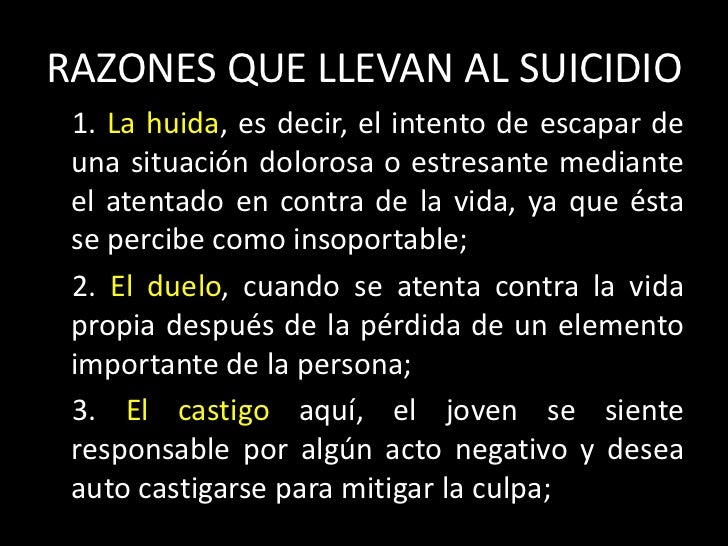 RAZONES QUE LLEVAN AL SUICIDIO

1. La huida, es decir, el intento de escapar de una situación dolorosa o estresante mediante el atentado en contra de la vida, ya que ésta se percibe como insoportable;

2. El duelo, cuando se atenta contra la vida propia después de la pérdida de un elemento importante de la persona;

3. El castigo aquí, el joven se siente responsable por algún acto negativo y desea auto castigarse para mitigar la culpa;